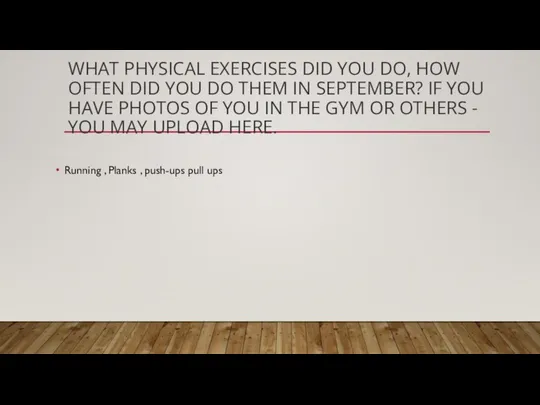 WHAT PHYSICAL EXERCISES DID YOU DO, HOW OFTEN DID YOU DO THEM IN SEPTEMBER? IF YOU HAVE PHOTOS OF YOU IN THE GYM OR OTHERS - YOU MAY UPLOAD HERE.

• Running , Planks , push-ups pull ups